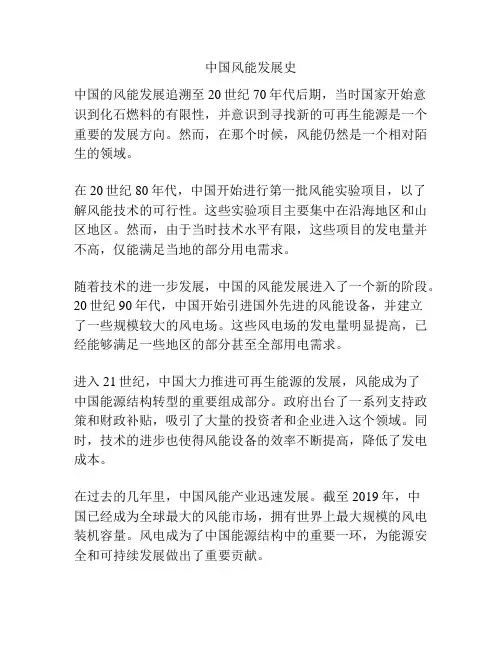 中国风能发展史

中国的风能发展追溯至 20 世纪 70 年代后期，当时国家开始意识到化石燃料的有限性，并意识到寻找新的可再生能源是一个重要的发展方向。然而，在那个时候，风能仍然是一个相对陌生的领域。

在 20 世纪 80 年代，中国开始进行第一批风能实验项目，以了解风能技术的可行性。这些实验项目主要集中在沿海地区和山区地区。然而，由于当时技术水平有限，这些项目的发电量并不高，仅能满足当地的部分用电需求。

随着技术的进一步发展，中国的风能发展进入了一个新的阶段。20 世纪 90 年代，中国开始引进国外先进的风能设备，并建立了一些规模较大的风电场。这些风电场的发电量明显提高，已经能够满足一些地区的部分甚至全部用电需求。

进入 21 世纪，中国大力推进可再生能源的发展，风能成为了中国能源结构转型的重要组成部分。政府出台了一系列支持政策和财政补贴，吸引了大量的投资者和企业进入这个领域。同时，技术的进步也使得风能设备的效率不断提高，降低了发电成本。

在过去的几年里，中国风能产业迅速发展。截至 2019 年，中国已经成为全球最大的风能市场，拥有世界上最大规模的风电装机容量。风电成为了中国能源结构中的重要一环，为能源安全和可持续发展做出了重要贡献。